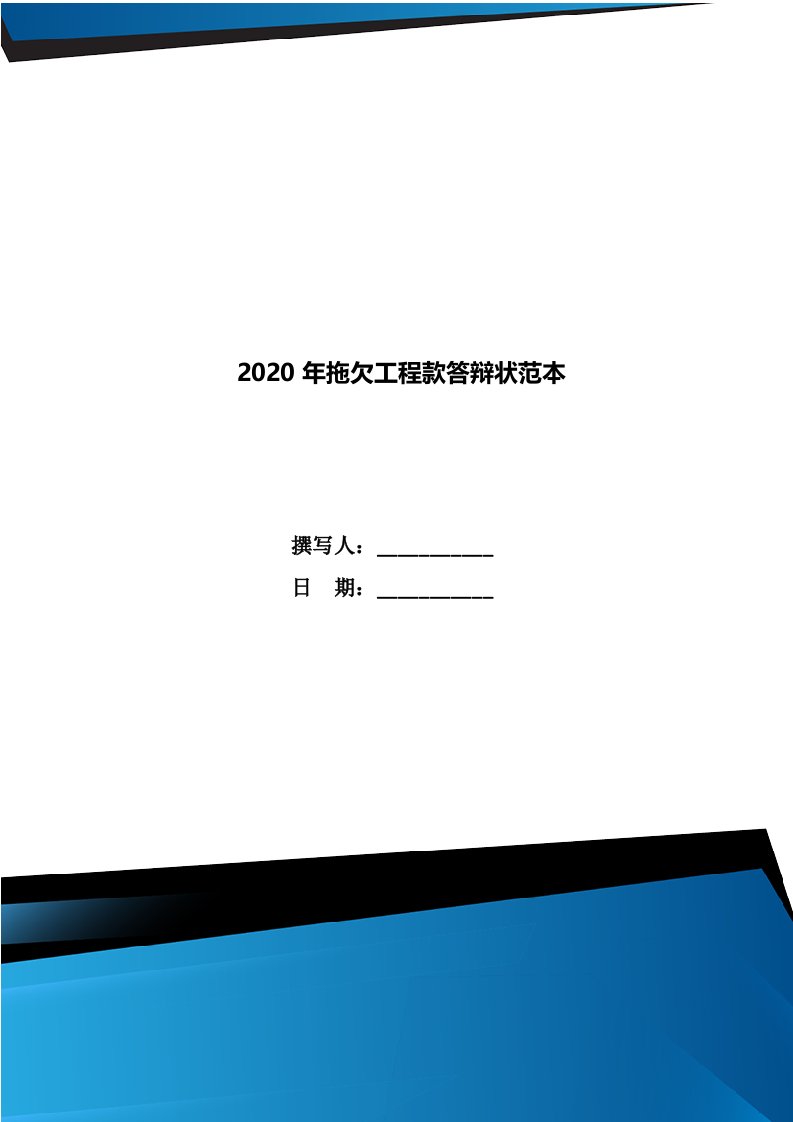 2020 年拖欠工程款答辩状范本

撰写人：___________

日　期：___________